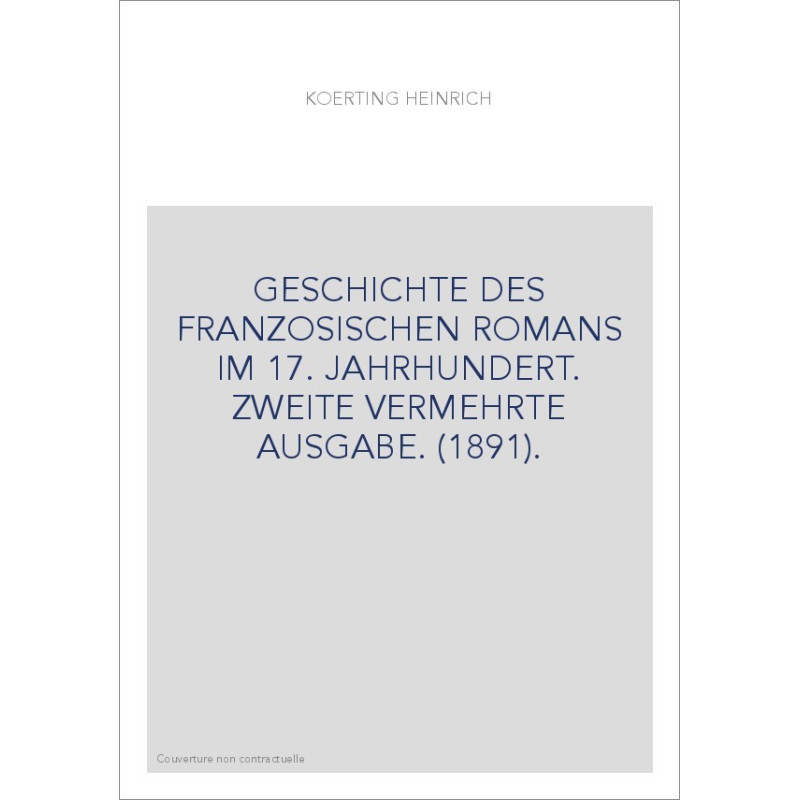 KOERTING HEINRICH

GESCHICHTE DES FRANZOSISCHEN ROMANS IM 17. JAHRHUNDERT. ZWEITE VERMEHRTE AUSGABE. (1891).

Couverture non contractuelle